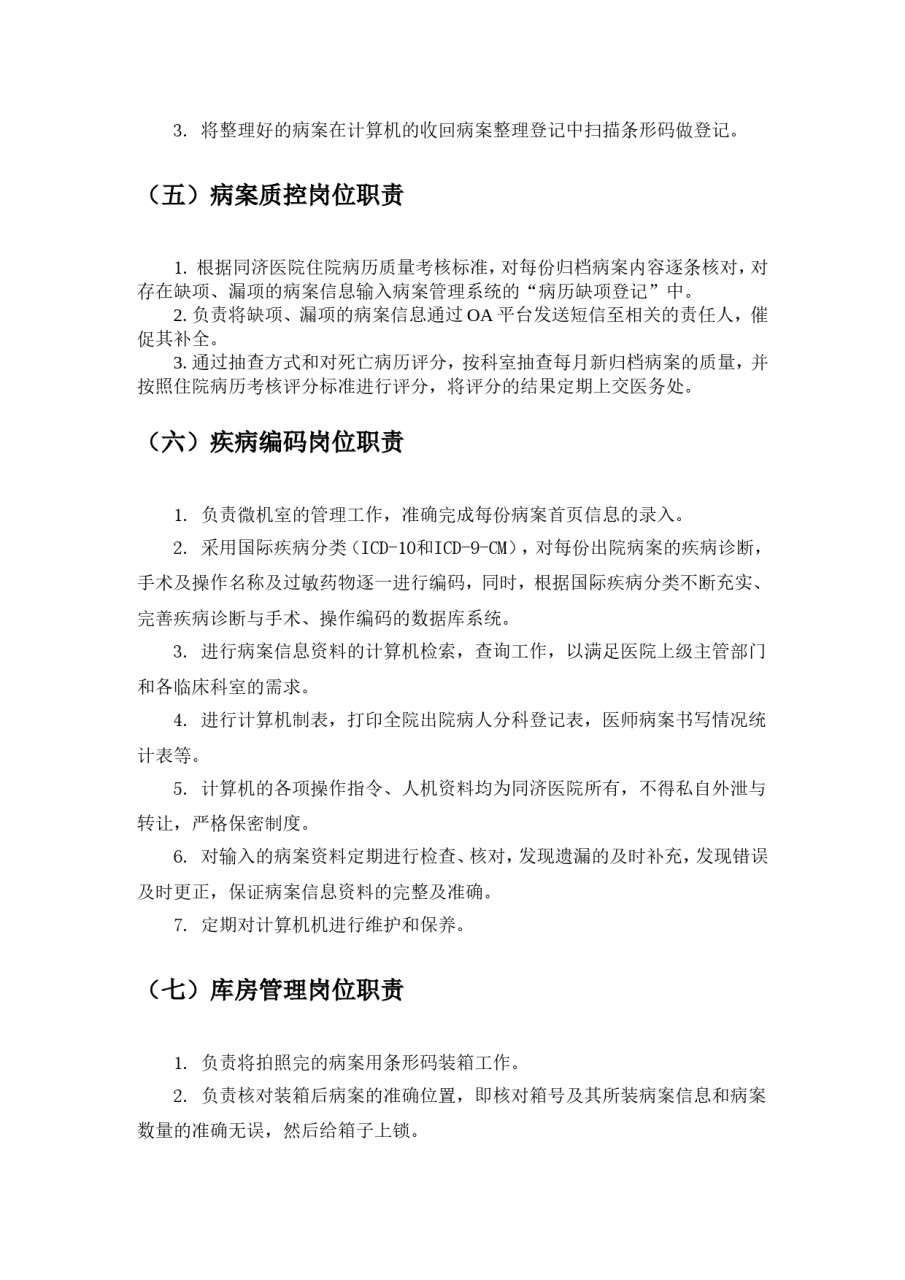 3. 将整理好的病案在计算机的收回病案整理登记中扫描条形码做登记。

（五）病案质控岗位职责

1. 根据同济医院住院病历质量考核标准，对每份归档病案内容逐条核对，对存在缺项、漏项的病案信息输入病案管理系统的“病历缺项登记”中。
2. 负责将缺项、漏项的病案信息通过 OA 平台发送短信至相关的责任人，催促其补全。
3. 通过抽查方式和对死亡病历评分，按科室抽查每月新归档病案的质量，并按照住院病历考核评分标准进行评分，将评分的结果定期上交医务处。

（六）疾病编码岗位职责

1. 负责微机室的管理工作，准确完成每份病案首页信息的录入。

2. 采用国际疾病分类（ICD-10和ICD-9-CM），对每份出院病案的疾病诊断，手术及操作名称及过敏药物逐一进行编码，同时，根据国际疾病分类不断充实、完善疾病诊断与手术、操作编码的数据库系统。

3. 进行病案信息资料的计算机检索，查询工作，以满足医院上级主管部门和各临床科室的需求。

4. 进行计算机制表，打印全院出院病人分科登记表，医师病案书写情况统计表等。

5. 计算机的各项操作指令、人机资料均为同济医院所有，不得私自外泄与转让，严格保密制度。

6. 对输入的病案资料定期进行检查、核对，发现遗漏的及时补充，发现错误及时更正，保证病案信息资料的完整及准确。

7. 定期对计算机机进行维护和保养。

（七）库房管理岗位职责

1. 负责将拍照完的病案用条形码装箱工作。

2. 负责核对装箱后病案的准确位置，即核对箱号及其所装病案信息和病案数量的准确无误，然后给箱子上锁。